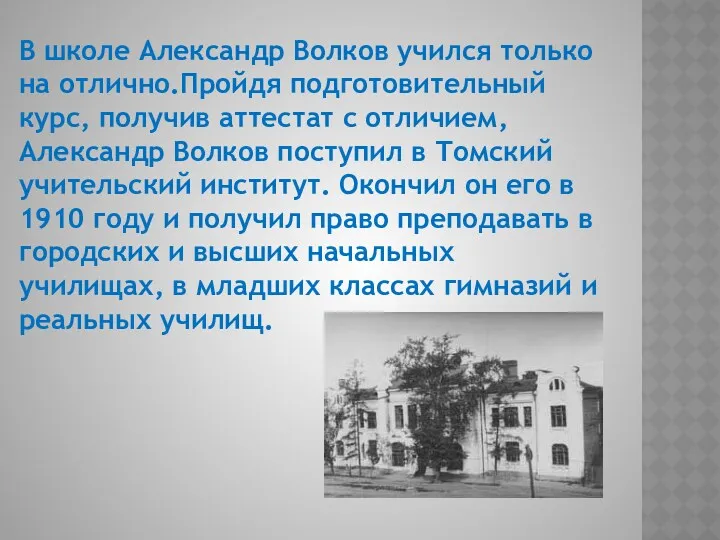 В школе Александр Волков учился только на отлично.Пройдя подготовительный курс, получив аттестат с отличием, Александр Волков поступил в Томский учительский институт. Окончил он его в 1910 году и получил право преподавать в городских и высших начальных училищах, в младших классах гимназий и реальных училищ.